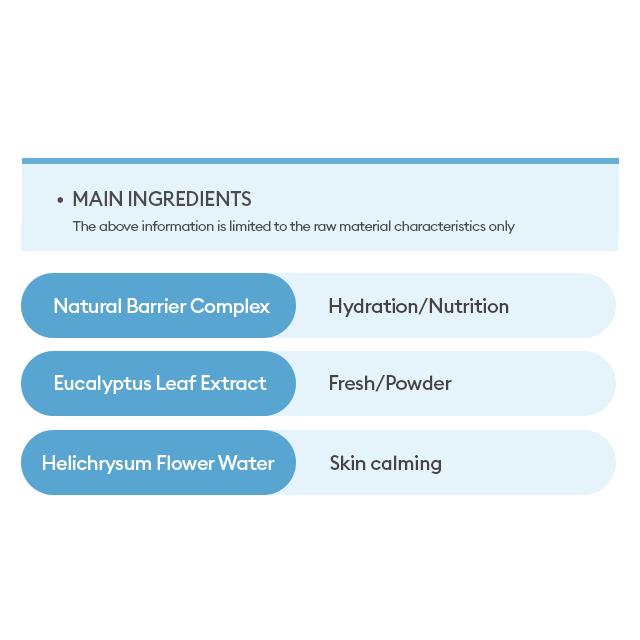 • MAIN INGREDIENTS

The above information is limited to the raw material characteristics only

Natural Barrier Complex
Hydration/Nutrition

Eucalyptus Leaf Extract
Fresh/Powder

Helichrysum Flower Water
Skin calming